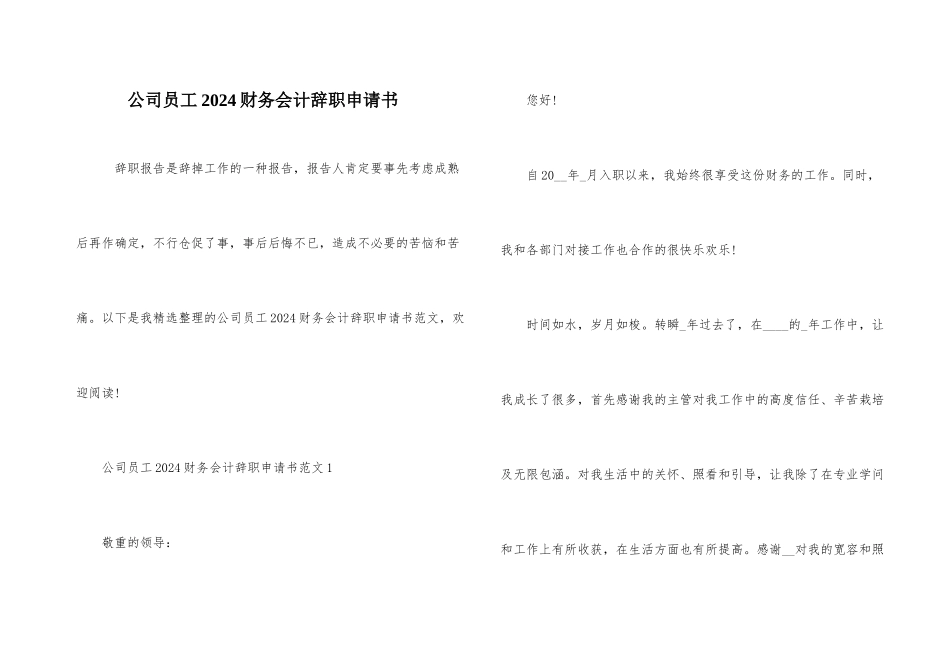 公司员工2024财务会计辞职申请书

辞职报告是辞掉工作的一种报告，报告人肯定要事先考虑成熟后再作确定，不行仓促了事，事后后悔不已，造成不必要的苦恼和苦痛。以下是我精选整理的公司员工2024财务会计辞职申请书范文，欢迎阅读！

公司员工2024财务会计辞职申请书范文1

敬重的领导：

您好！

自20__年_月入职以来，我始终很享受这份财务的工作。同时，我和各部门对接工作也合作的很快乐欢乐！

时间如水，岁月如梭。转瞬_年过去了，在____的_年工作中，让我成长了很多，首先感谢我的主管对我工作中的高度信任、辛苦栽培及无限包涵。对我生活中的关怀、照看和引导，让我除了在专业学问和工作上有所收获，在生活方面也有所提高。感谢__对我的宽容和照